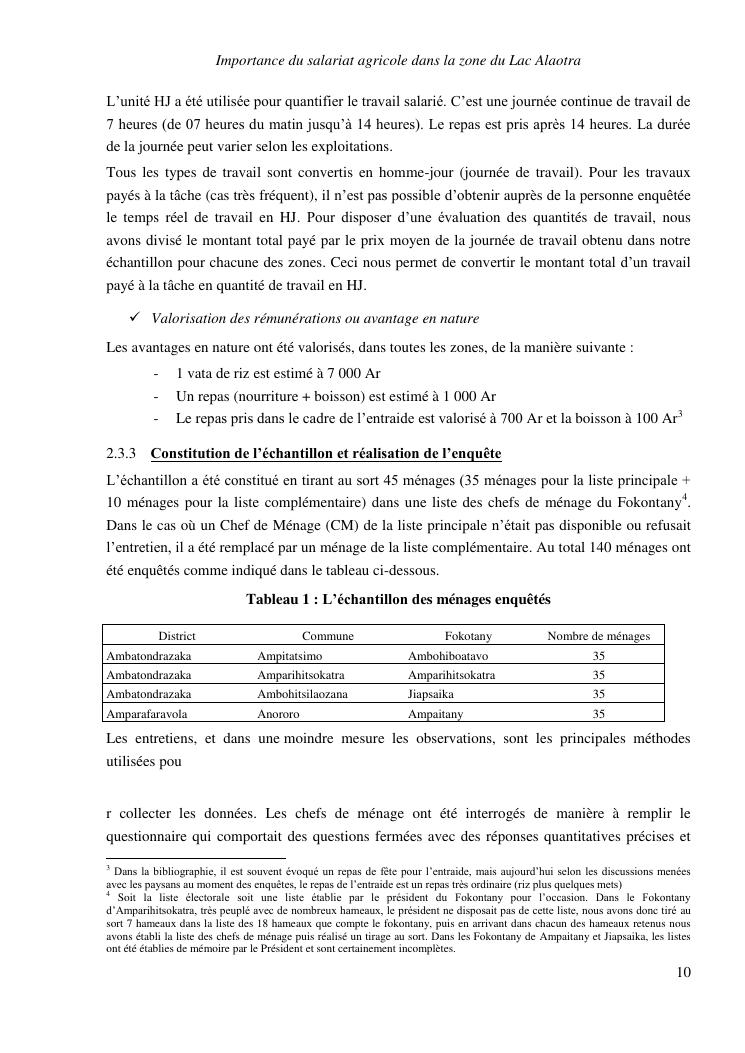 Importance du salariat agricole dans la zone du Lac Alaotra

L'unité HJ a été utilisée pour quantifier le travail salarié. C'est une journée continue de travail de 7 heures (de 07 heures du matin jusqu'à 14 heures). Le repas est pris après 14 heures. La durée de la journée peut varier selon les exploitations.

Tous les types de travail sont convertis en homme-jour (journée de travail). Pour les travaux payés à la tâche (cas très fréquent), il n'est pas possible d'obtenir auprès de la personne enquêtée le temps réel de travail en HJ. Pour disposer d'une évaluation des quantités de travail, nous avons divisé le montant total payé par le prix moyen de la journée de travail obtenu dans notre échantillon pour chacune des zones. Ceci nous permet de convertir le montant total d'un travail payé à la tâche en quantité de travail en HJ.

✓ Valorisation des rémunérations ou avantage en nature

Les avantages en nature ont été valorisés, dans toutes les zones, de la manière suivante :

- 1 vata de riz est estimé à 7 000 Ar
- Un repas (nourriture + boisson) est estimé à 1 000 Ar
- Le repas pris dans le cadre de l'entraide est valorisé à 700 Ar et la boisson à 100 Ar$^3$

2.3.3 Constitution de l'échantillon et réalisation de l'enquête

L'échantillon a été constitué en tirant au sort 45 ménages (35 ménages pour la liste principale + 10 ménages pour la liste complémentaire) dans une liste des chefs de ménage du Fokontany$^4$. Dans le cas où un Chef de Ménage (CM) de la liste principale n'était pas disponible ou refusait l'entretien, il a été remplacé par un ménage de la liste complémentaire. Au total 140 ménages ont été enquêtés comme indiqué dans le tableau ci-dessous.

Tableau 1 : L'échantillon des ménages enquêtés

| District | Commune | Fokotany | Nombre de ménages |
|---|---|---|---|
| Ambatondrazaka | Ampitatsimo | Ambohiboatavo | 35 |
| Ambatondrazaka | Amparihitsokatra | Amparihitsokatra | 35 |
| Ambatondrazaka | Ambohitsilaozana | Jiapsaika | 35 |
| Amparafaravola | Anororo | Ampaitany | 35 |

Les entretiens, et dans une moindre mesure les observations, sont les principales méthodes utilisées pou

r collecter les données. Les chefs de ménage ont été interrogés de manière à remplir le questionnaire qui comportait des questions fermées avec des réponses quantitatives précises et

$^3$ Dans la bibliographie, il est souvent évoqué un repas de fête pour l'entraide, mais aujourd'hui selon les discussions menées avec les paysans au moment des enquêtes, le repas de l'entraide est un repas très ordinaire (riz plus quelques mets)
$^4$ Soit la liste électorale soit une liste établie par le président du Fokontany pour l'occasion. Dans le Fokontany d'Amparihitsokatra, très peuplé avec de nombreux hameaux, le président ne disposait pas de cette liste, nous avons donc tiré au sort 7 hameaux dans la liste des 18 hameaux que compte le fokontany, puis en arrivant dans chacun des hameaux retenus nous avons établi la liste des chefs de ménage puis réalisé un tirage au sort. Dans les Fokontany de Ampaitany et Jiapsaika, les listes ont été établies de mémoire par le Président et sont certainement incomplètes.

10